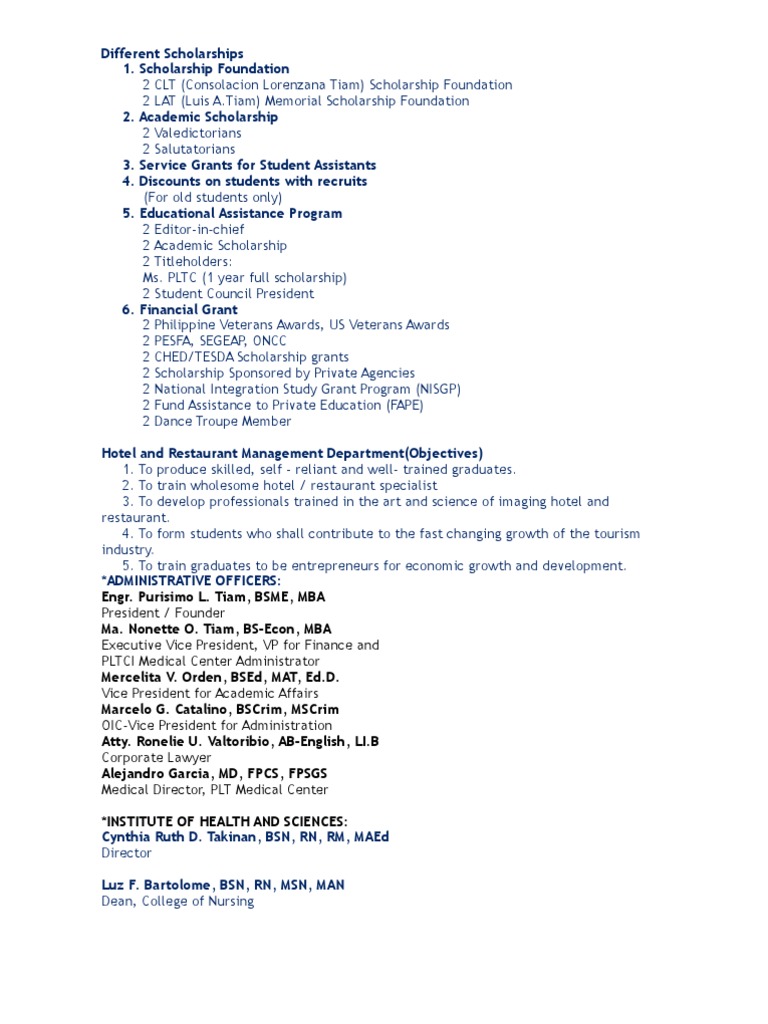 Different Scholarships
1. Scholarship Foundation
2 CLT (Consolacion Lorenzana Tiam) Scholarship Foundation
2 LAT (Luis A.Tiam) Memorial Scholarship Foundation
2. Academic Scholarship
2 Valedictorians
2 Salutatorians
3. Service Grants for Student Assistants
4. Discounts on students with recruits
(For old students only)
5. Educational Assistance Program
2 Editor-in-chief
2 Academic Scholarship
2 Titleholders:
Ms. PLTC (1 year full scholarship)
2 Student Council President
6. Financial Grant
2 Philippine Veterans Awards, US Veterans Awards
2 PESFA, SEGEAP, ONCC
2 CHED/TESDA Scholarship grants
2 Scholarship Sponsored by Private Agencies
2 National Integration Study Grant Program (NISGP)
2 Fund Assistance to Private Education (FAPE)
2 Dance Troupe Member

Hotel and Restaurant Management Department(Objectives)
1. To produce skilled, self - reliant and well- trained graduates.
2. To train wholesome hotel / restaurant specialist
3. To develop professionals trained in the art and science of imaging hotel and restaurant.
4. To form students who shall contribute to the fast changing growth of the tourism industry.
5. To train graduates to be entrepreneurs for economic growth and development.
*ADMINISTRATIVE OFFICERS:
Engr. Purisimo L. Tiam, BSME, MBA
President / Founder
Ma. Nonette O. Tiam, BS-Econ, MBA
Executive Vice President, VP for Finance and PLTCI Medical Center Administrator
Mercelita V. Orden, BSEd, MAT, Ed.D.
Vice President for Academic Affairs
Marcelo G. Catalino, BSCrim, MSCrim
OIC-Vice President for Administration
Atty. Ronelie U. Valtoribio, AB-English, Ll.B
Corporate Lawyer
Alejandro Garcia, MD, FPCS, FPSGS
Medical Director, PLT Medical Center

*INSTITUTE OF HEALTH AND SCIENCES:
Cynthia Ruth D. Takinan, BSN, RN, RM, MAEd
Director

Luz F. Bartolome, BSN, RN, MSN, MAN
Dean, College of Nursing